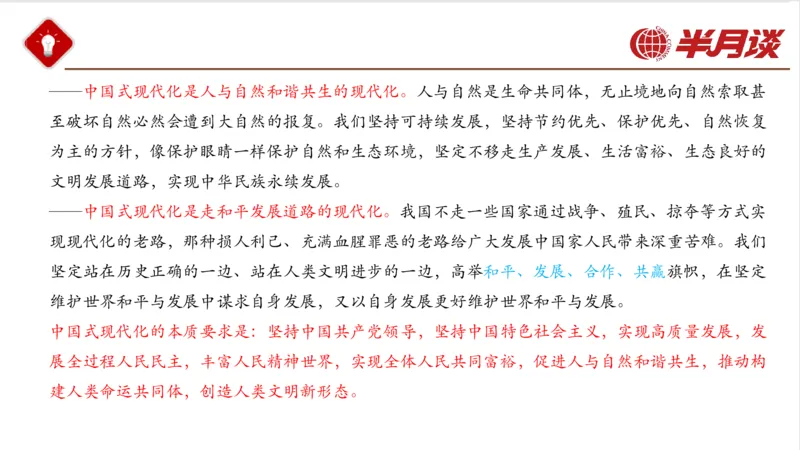 半月谈

——中国式现代化是人与自然和谐共生的现代化。人与自然是生命共同体，无止境地向自然索取甚至破坏自然必然会遭到大自然的报复。我们坚持可持续发展，坚持节约优先、保护优先、自然恢复为主的方针，像保护眼睛一样保护自然和生态环境，坚定不移走生产发展、生活富裕、生态良好的文明发展道路，实现中华民族永续发展。

——中国式现代化是走和平发展道路的现代化。我国不走一些国家通过战争、殖民、掠夺等方式实现现代化的老路，那种损人利己、充满血腥罪恶的老路给广大发展中国家人民带来深重苦难。我们坚定站在历史正确的一边、站在人类文明进步的一边，高举和平、发展、合作、共赢旗帜，在坚定维护世界和平与发展中谋求自身发展，又以自身发展更好维护世界和平与发展。

中国式现代化的本质要求是：坚持中国共产党领导，坚持中国特色社会主义，实现高质量发展，发展全过程人民民主，丰富人民精神世界，实现全体人民共同富裕，促进人与自然和谐共生，推动构建人类命运共同体，创造人类文明新形态。